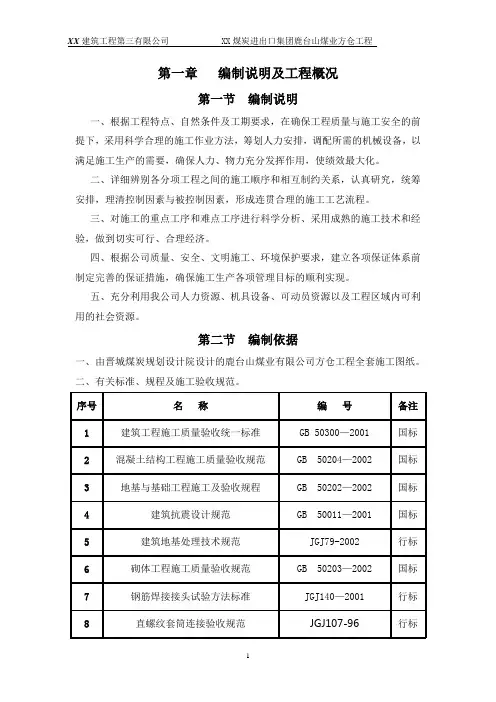 XX 建筑工程第三有限公司　　　　XX 煤炭进出口集团鹿台山煤业方仓工程

第一章　编制说明及工程概况

第一节　编制说明

一、根据工程特点、自然条件及工期要求，在确保工程质量与施工安全的前提下，采用科学合理的施工作业方法，筹划人力安排，调配所需的机械设备，以满足施工生产的需要，确保人力、物力充分发挥作用，使绩效最大化。

二、详细辨别各分项工程之间的施工顺序和相互制约关系，认真研究，统筹安排，理清控制因素与被控制因素，形成连贯合理的施工工艺流程。

三、对施工的重点工序和难点工序进行科学分析、采用成熟的施工技术和经验，做到切实可行、合理经济。

四、根据公司质量、安全、文明施工、环境保护要求，建立各项保证体系前制定完善的保证措施，确保施工生产各项管理目标的顺利实现。

五、充分利用我公司人力资源、机具设备、可动员资源以及工程区域内可利用的社会资源。

第二节　编制依据

一、由晋城煤炭规划设计院设计的鹿台山煤业有限公司方仓工程全套施工图纸。

二、有关标准、规程及施工验收规范。

| 序号 | 名　称 | 编　号 | 备注 |
|---|---|---|---|
| 1 | 建筑工程施工质量验收统一标准 | GB 50300—2001 | 国标 |
| 2 | 混凝土结构工程施工质量验收规范 | GB 50204—2002 | 国标 |
| 3 | 地基与基础工程施工及验收规程 | GB 50202—2002 | 国标 |
| 4 | 建筑抗震设计规范 | GB 50011—2001 | 国标 |
| 5 | 建筑地基处理技术规范 | JGJ79-2002 | 行标 |
| 6 | 砌体工程施工质量验收规范 | GB 50203—2002 | 国标 |
| 7 | 钢筋焊接接头试验方法标准 | JGJ140—2001 | 行标 |
| 8 | 直螺纹套筒连接验收规范 | JGJ107-96 | 行标 |

1